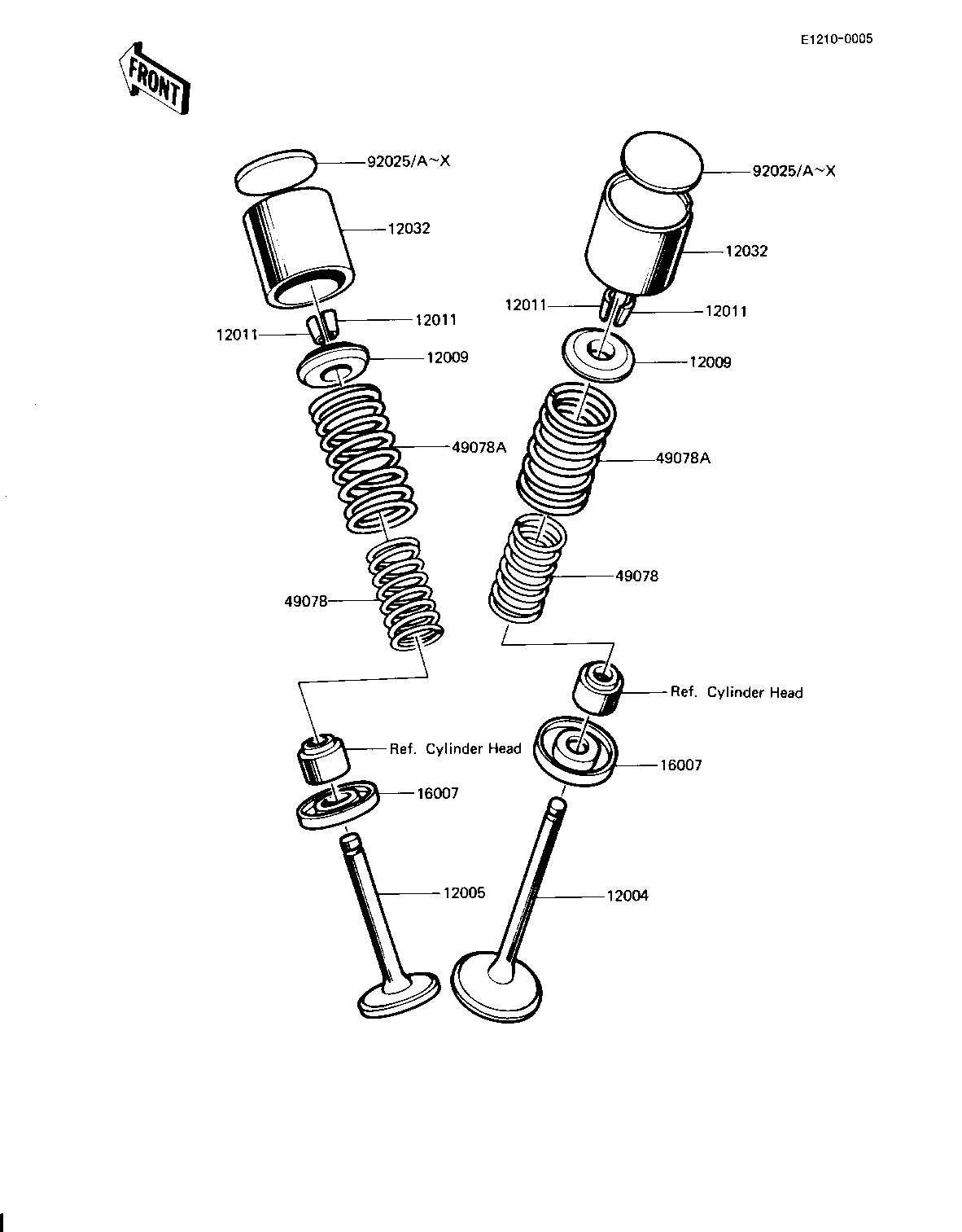 E1210-0005

FRONT

92025/A~X

12032

12011

12011

12009

49078A

49078

Ref. Cylinder Head

16007

12005

92025/A~X

12032

12011

12011

12009

49078A

49078

Ref. Cylinder Head

16007

12004